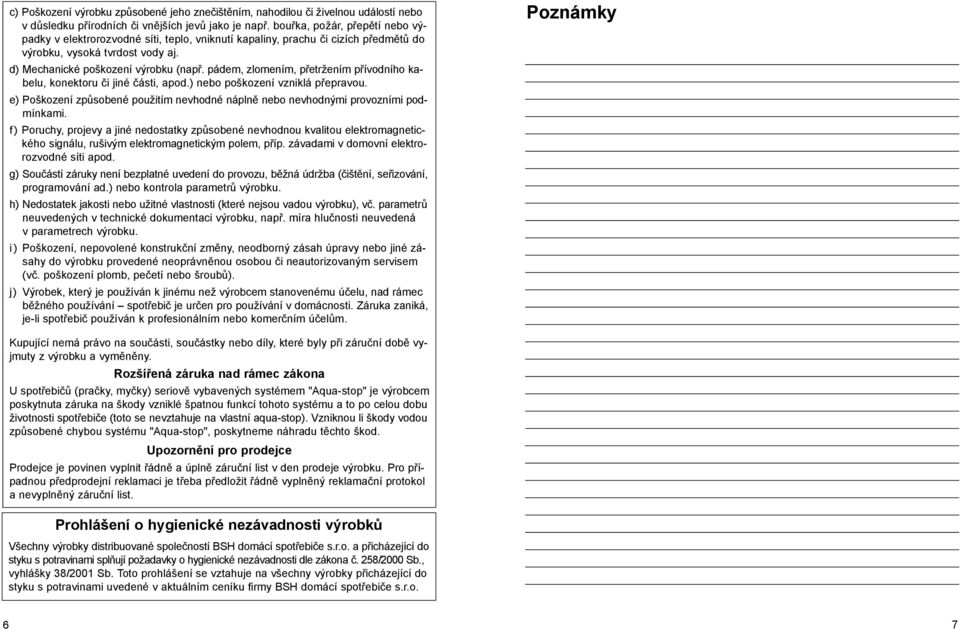 c) Poškození výrobku způsobené jeho znečištěním, nahodilou či živelnou událostí nebo v důsledku přírodních či vnějších jevů jako je např. bouřka, požár, přepětí nebo výpadky v elektrorozvodné síti, teplo, vniknutí kapaliny, prachu či cizích předmětů do výrobku, vysoká tvrdost vody aj.

d) Mechanické poškození výrobku (např. pádem, zlomením, přetržením přívodního kabelu, konektoru či jiné části, apod.) nebo poškození vzniklá přepravou.

e) Poškození způsobené použitím nevhodné náplně nebo nevhodnými provozními podmínkami.

f) Poruchy, projevy a jiné nedostatky způsobené nevhodnou kvalitou elektromagnetického signálu, rušivým elektromagnetickým polem, příp. závadami v domovní elektrorozvodné síti apod.

g) Součástí záruky není bezplatné uvedení do provozu, běžná údržba (čištění, seřizování, programování ad.) nebo kontrola parametrů výrobku.

h) Nedostatek jakosti nebo užitné vlastnosti (které nejsou vadou výrobku), vč. parametrů neuvedených v technické dokumentaci výrobku, např. míra hlučnosti neuvedená v parametrech výrobku.

i) Poškození, nepovolené konstrukční změny, neodborný zásah úpravy nebo jiné zásahy do výrobku provedené neoprávněnou osobou či neautorizovaným servisem (vč. poškození plomb, pečetí nebo šroubů).

j) Výrobek, který je používán k jinému než výrobcem stanovenému účelu, nad rámec běžného používání – spotřebič je určen pro používání v domácnosti. Záruka zaniká, je-li spotřebič používán k profesionálním nebo komerčním účelům.

Kupující nemá právo na součásti, součástky nebo díly, které byly při záruční době vyjmuty z výrobku a vyměněny.

Rozšířená záruka nad rámec zákona

U spotřebičů (pračky, myčky) seriově vybavených systémem "Aqua-stop" je výrobcem poskytnuta záruka na škody vzniklé špatnou funkcí tohoto systému a to po celou dobu životnosti spotřebiče (toto se nevztahuje na vlastní aqua-stop). Vzniknou li škody vodou způsobené chybou systému "Aqua-stop", poskytneme náhradu těchto škod.

Upozornění pro prodejce

Prodejce je povinen vyplnit řádně a úplně záruční list v den prodeje výrobku. Pro případnou předprodejní reklamaci je třeba předložit řádně vyplněný reklamační protokol a nevyplněný záruční list.

Prohlášení o hygienické nezávadnosti výrobků

Všechny výrobky distribuované společností BSH domácí spotřebiče s.r.o. a přicházející do styku s potravinami splňují požadavky o hygienické nezávadnosti dle zákona č. 258/2000 Sb., vyhlášky 38/2001 Sb. Toto prohlášení se vztahuje na všechny výrobky přicházející do styku s potravinami uvedené v aktuálním ceníku firmy BSH domácí spotřebiče s.r.o.

6

Poznámky

7